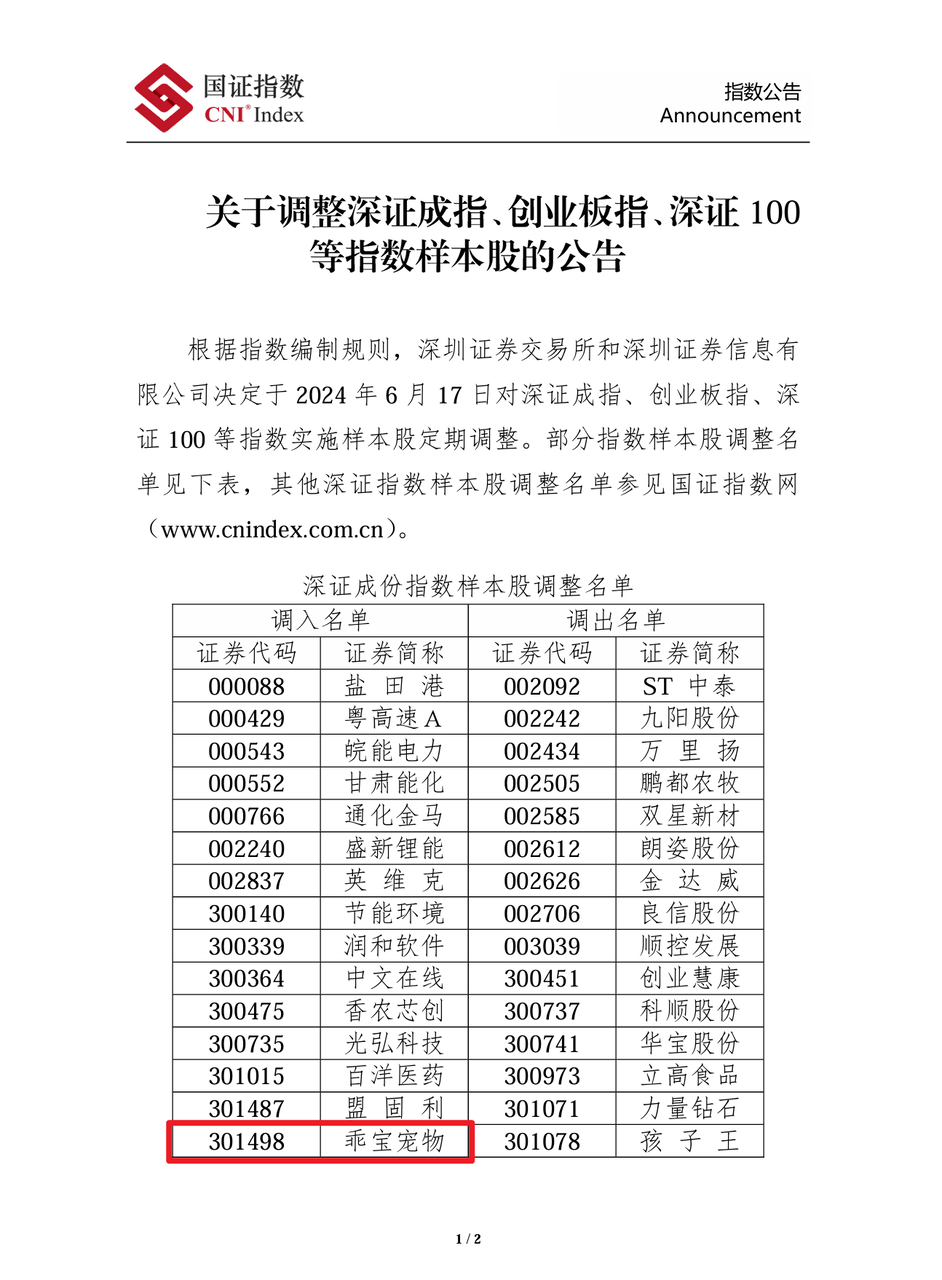 国证指数
CNI® Index

指数公告
Announcement

关于调整深证成指、创业板指、深证 100 等指数样本股的公告

根据指数编制规则，深圳证券交易所和深圳证券信息有限公司决定于 2024 年 6 月 17 日对深证成指、创业板指、深证 100 等指数实施样本股定期调整。部分指数样本股调整名单见下表，其他深证指数样本股调整名单参见国证指数网（www.cnindex.com.cn）。

深证成份指数样本股调整名单

| 调入名单 | | 调出名单 | |
|---|---|---|---|
| 证券代码 | 证券简称 | 证券代码 | 证券简称 |
| 000088 | 盐 田 港 | 002092 | ST 中泰 |
| 000429 | 粤高速A | 002242 | 九阳股份 |
| 000543 | 皖能电力 | 002434 | 万 里 扬 |
| 000552 | 甘肃能化 | 002505 | 鹏都农牧 |
| 000766 | 通化金马 | 002585 | 双星新材 |
| 002240 | 盛新锂能 | 002612 | 朗姿股份 |
| 002837 | 英 维 克 | 002626 | 金 达 威 |
| 300140 | 节能环境 | 002706 | 良信股份 |
| 300339 | 润和软件 | 003039 | 顺控发展 |
| 300364 | 中文在线 | 300451 | 创业慧康 |
| 300475 | 香农芯创 | 300737 | 科顺股份 |
| 300735 | 光弘科技 | 300741 | 华宝股份 |
| 301015 | 百洋医药 | 300973 | 立高食品 |
| 301487 | 盟 固 利 | 301071 | 力量钻石 |
| 301498 | 乖宝宠物 | 301078 | 孩 子 王 |

1 / 2